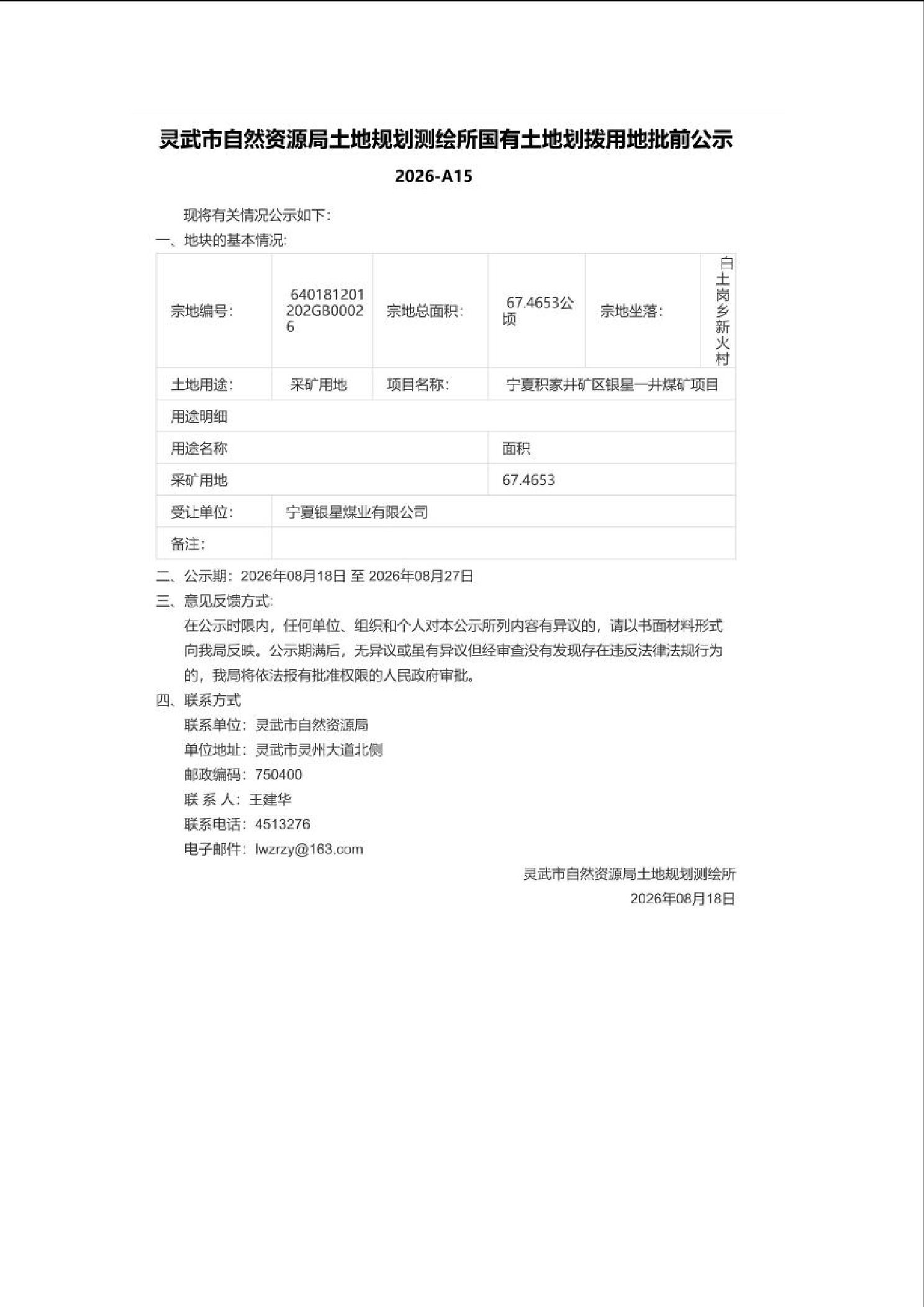 灵武市自然资源局土地规划测绘所国有土地划拨用地批前公示

2026-A15

现将有关情况公示如下：

一、地块的基本情况：

| 宗地编号： | 640181201202GB00026 | 宗地总面积： | 67.4653公顷 | 宗地坐落： | 白土岗乡新火村 |
|---|---|---|---|---|---|
| 土地用途： | 采矿用地 | 项目名称： | 宁夏积家井矿区银星一井煤矿项目 | | |
| 用途明细 | | | | | |
| 用途名称 | | | 面积 | | |
| 采矿用地 | | | 67.4653 | | |
| 受让单位： | 宁夏银星煤业有限公司 | | | | |
| 备注： | | | | | |

二、公示期：2026年08月18日 至 2026年08月27日

三、意见反馈方式：

在公示时限内，任何单位、组织和个人对本公示所列内容有异议的，请以书面材料形式向我局反映。公示期满后，无异议或虽有异议但经审查没有发现存在违反法律法规行为的，我局将依法报有批准权限的人民政府审批。

四、联系方式

联系单位：灵武市自然资源局

单位地址：灵武市灵州大道北侧

邮政编码：750400

联 系 人：王建华

联系电话：4513276

电子邮件：lwzrzy@163.com

灵武市自然资源局土地规划测绘所

2026年08月18日